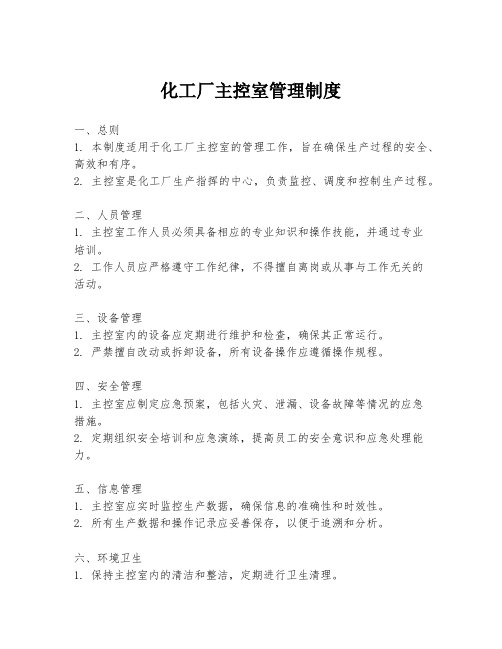 化工厂主控室管理制度

一、总则
1. 本制度适用于化工厂主控室的管理工作，旨在确保生产过程的安全、高效和有序。
2. 主控室是化工厂生产指挥的中心，负责监控、调度和控制生产过程。

二、人员管理
1. 主控室工作人员必须具备相应的专业知识和操作技能，并通过专业培训。
2. 工作人员应严格遵守工作纪律，不得擅自离岗或从事与工作无关的活动。

三、设备管理
1. 主控室内的设备应定期进行维护和检查，确保其正常运行。
2. 严禁擅自改动或拆卸设备，所有设备操作应遵循操作规程。

四、安全管理
1. 主控室应制定应急预案，包括火灾、泄漏、设备故障等情况的应急措施。
2. 定期组织安全培训和应急演练，提高员工的安全意识和应急处理能力。

五、信息管理
1. 主控室应实时监控生产数据，确保信息的准确性和时效性。
2. 所有生产数据和操作记录应妥善保存，以便于追溯和分析。

六、环境卫生
1. 保持主控室内的清洁和整洁，定期进行卫生清理。